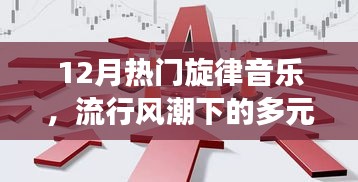 12月热门旋律音乐，流行风潮下的多元